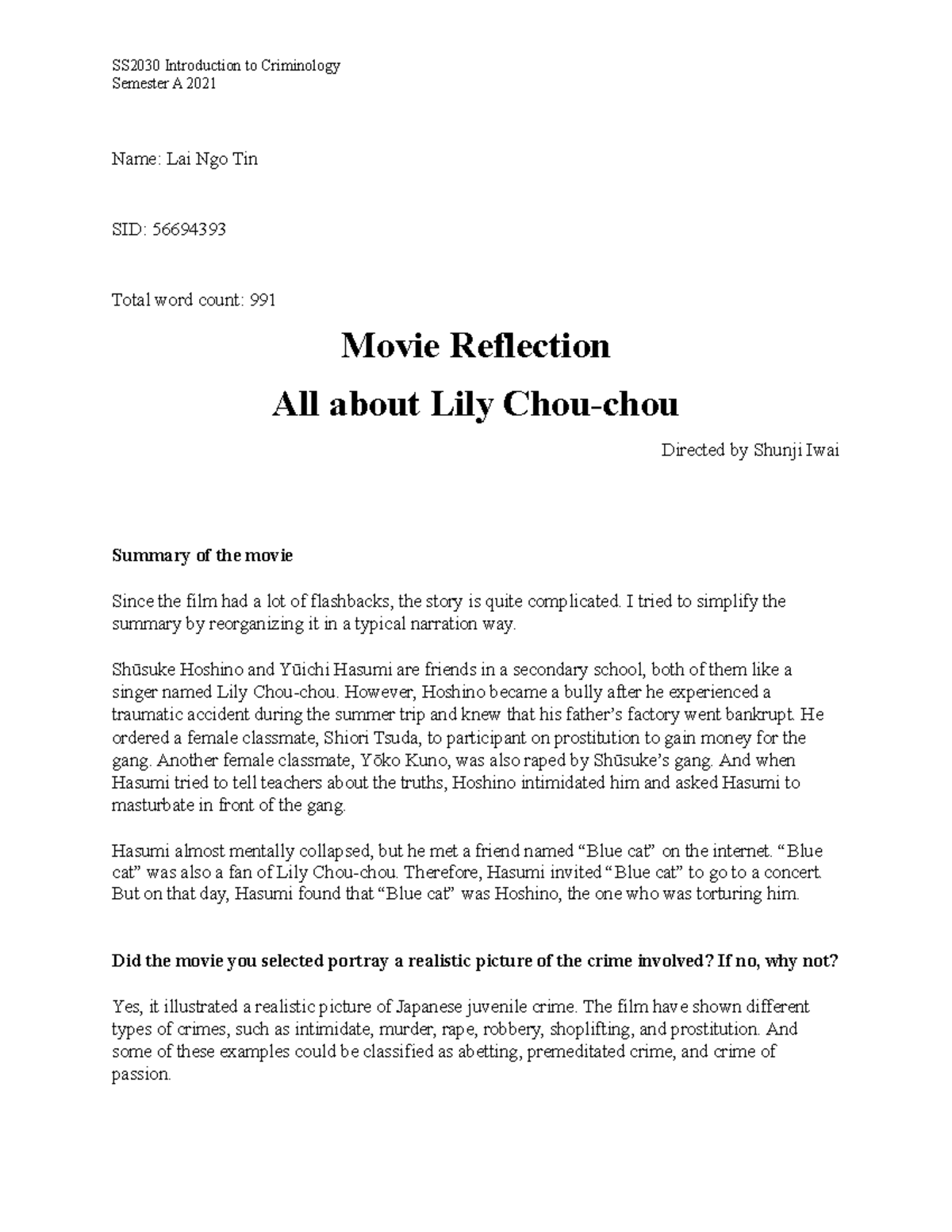 SS2030 Introduction to Criminology
Semester A 2021

Name: Lai Ngo Tin

SID: 56694393

Total word count: 991

Movie Reflection

All about Lily Chou-chou

Directed by Shunji Iwai

Summary of the movie

Since the film had a lot of flashbacks, the story is quite complicated. I tried to simplify the summary by reorganizing it in a typical narration way.

Shūsuke Hoshino and Yūichi Hasumi are friends in a secondary school, both of them like a singer named Lily Chou-chou. However, Hoshino became a bully after he experienced a traumatic accident during the summer trip and knew that his father's factory went bankrupt. He ordered a female classmate, Shiori Tsuda, to participant on prostitution to gain money for the gang. Another female classmate, Yōko Kuno, was also raped by Shūsuke's gang. And when Hasumi tried to tell teachers about the truths, Hoshino intimidated him and asked Hasumi to masturbate in front of the gang.

Hasumi almost mentally collapsed, but he met a friend named "Blue cat" on the internet. "Blue cat" was also a fan of Lily Chou-chou. Therefore, Hasumi invited "Blue cat" to go to a concert. But on that day, Hasumi found that "Blue cat" was Hoshino, the one who was torturing him.

Did the movie you selected portray a realistic picture of the crime involved? If no, why not?

Yes, it illustrated a realistic picture of Japanese juvenile crime. The film have shown different types of crimes, such as intimidate, murder, rape, robbery, shoplifting, and prostitution. And some of these examples could be classified as abetting, premeditated crime, and crime of passion.